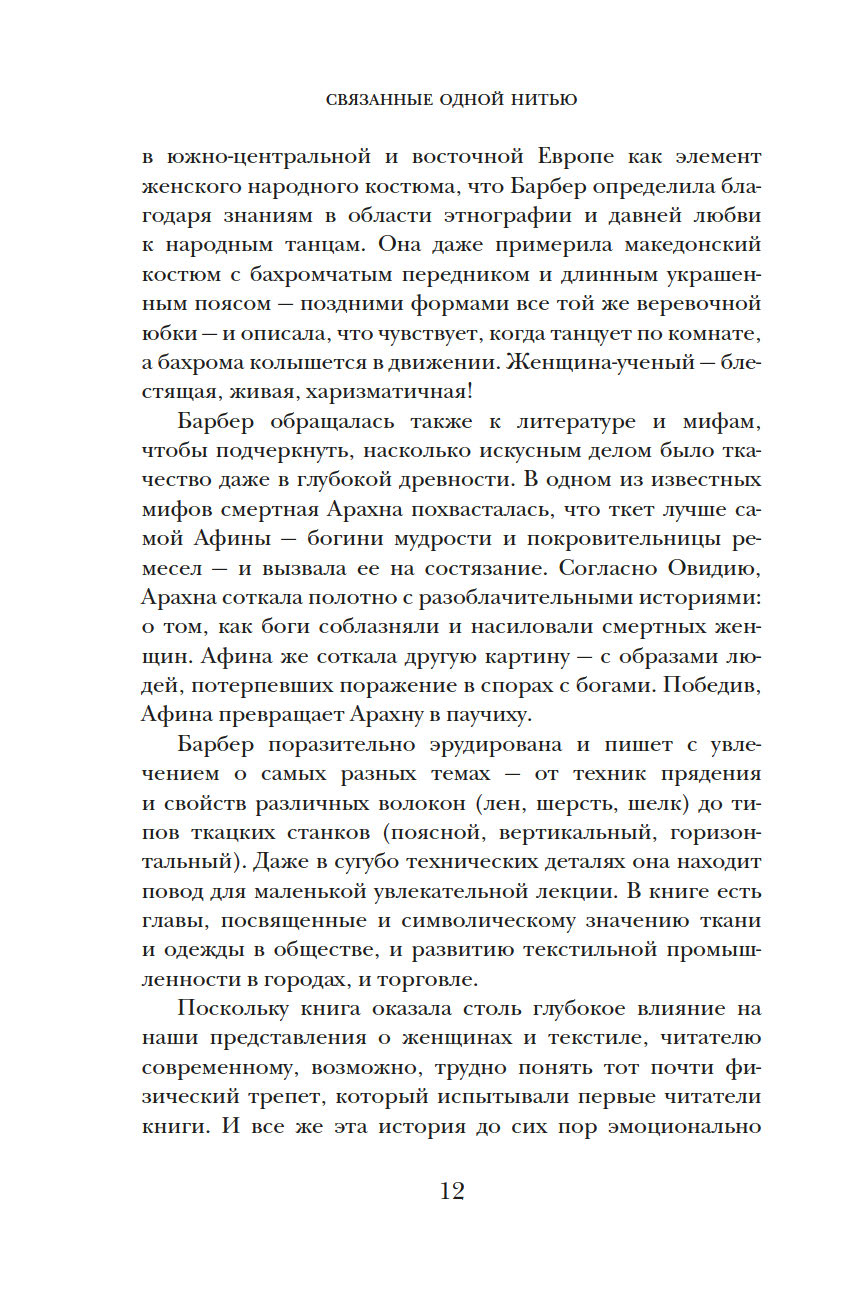 СВЯЗАННЫЕ ОДНОЙ НИТЬЮ

в южно-центральной и восточной Европе как элемент женского народного костюма, что Барбер определила благодаря знаниям в области этнографии и давней любви к народным танцам. Она даже примерила македонский костюм с бахромчатым передником и длинным украшенным поясом — поздними формами все той же веревочной юбки — и описала, что чувствует, когда танцует по комнате, а бахрома колышется в движении. Женщина-ученый — блестящая, живая, харизматичная!

Барбер обращалась также к литературе и мифам, чтобы подчеркнуть, насколько искусным делом было ткачество даже в глубокой древности. В одном из известных мифов смертная Арахна похвасталась, что ткет лучше самой Афины — богини мудрости и покровительницы ремесел — и вызвала ее на состязание. Согласно Овидию, Арахна соткала полотно с разоблачительными историями: о том, как боги соблазняли и насиловали смертных женщин. Афина же соткала другую картину — с образами людей, потерпевших поражение в спорах с богами. Победив, Афина превращает Арахну в паучиху.

Барбер поразительно эрудирована и пишет с увлечением о самых разных темах — от техник прядения и свойств различных волокон (лен, шерсть, шелк) до типов ткацких станков (поясной, вертикальный, горизонтальный). Даже в сугубо технических деталях она находит повод для маленькой увлекательной лекции. В книге есть главы, посвященные и символическому значению ткани и одежды в обществе, и развитию текстильной промышленности в городах, и торговле.

Поскольку книга оказала столь глубокое влияние на наши представления о женщинах и текстиле, читателю современному, возможно, трудно понять тот почти физический трепет, который испытывали первые читатели книги. И все же эта история до сих пор эмоционально

12